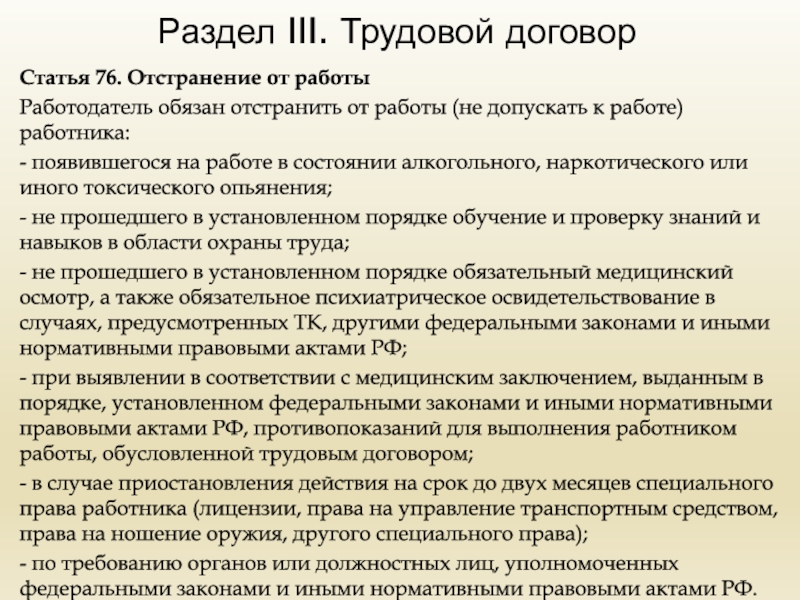 Раздел III. Трудовой договор

Статья 76. Отстранение от работы

Работодатель обязан отстранить от работы (не допускать к работе) работника:

- появившегося на работе в состоянии алкогольного, наркотического или иного токсического опьянения;

- не прошедшего в установленном порядке обучение и проверку знаний и навыков в области охраны труда;

- не прошедшего в установленном порядке обязательный медицинский осмотр, а также обязательное психиатрическое освидетельствование в случаях, предусмотренных ТК, другими федеральными законами и иными нормативными правовыми актами РФ;

- при выявлении в соответствии с медицинским заключением, выданным в порядке, установленном федеральными законами и иными нормативными правовыми актами РФ, противопоказаний для выполнения работником работы, обусловленной трудовым договором;

- в случае приостановления действия на срок до двух месяцев специального права работника (лицензии, права на управление транспортным средством, права на ношение оружия, другого специального права);

- по требованию органов или должностных лиц, уполномоченных федеральными законами и иными нормативными правовыми актами РФ.